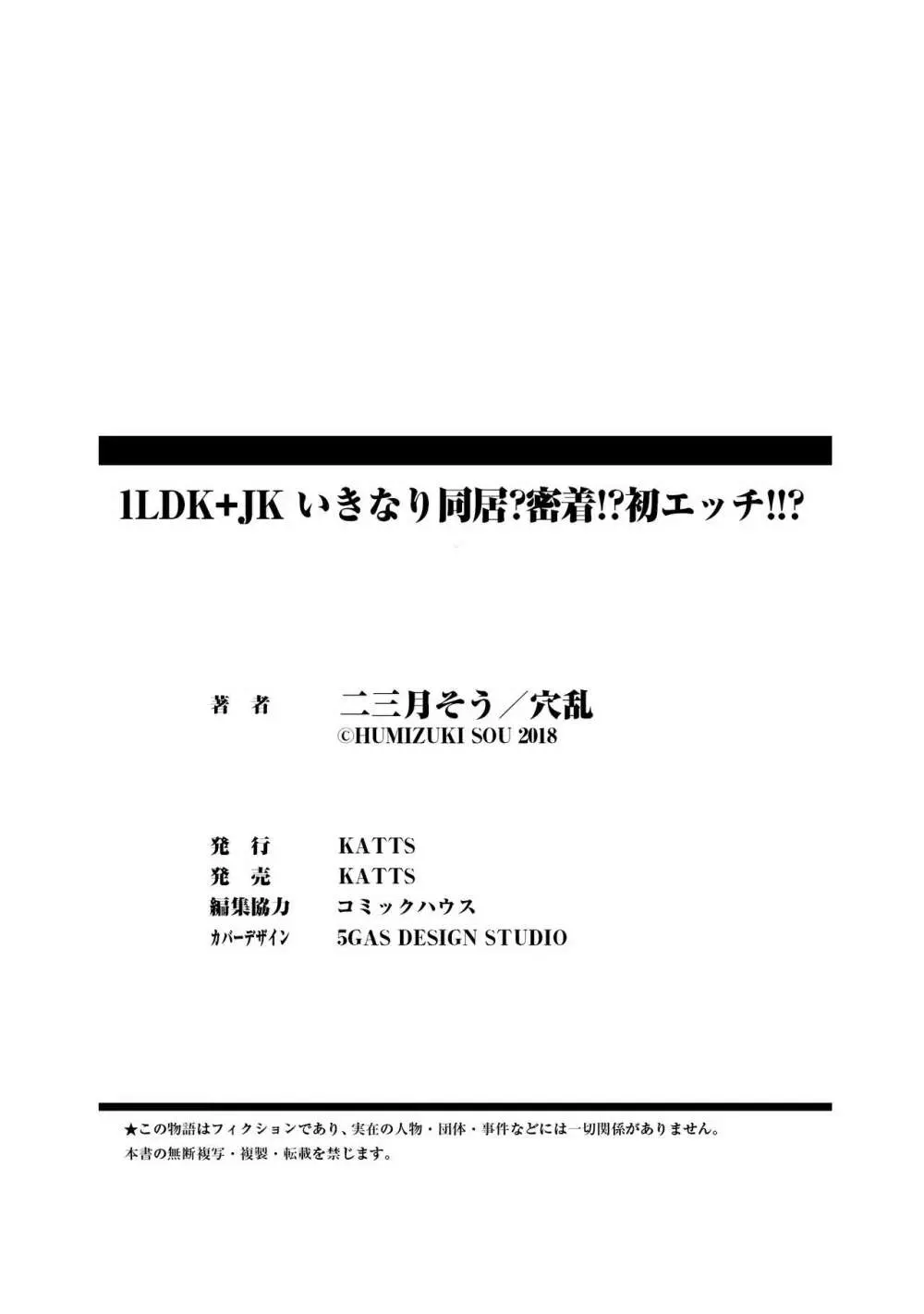 1LDK+JK いきなり同居?密着!?初エッチ!!?

著　者　二三月そう／穴乱
©HUMIZUKI SOU 2018

発　行　KATTS
発　売　KATTS
編集協力　コミックハウス
カバーデザイン　5GAS DESIGN STUDIO

★この物語はフィクションであり、実在の人物・団体・事件などには一切関係がありません。
本書の無断複写・複製・転載を禁じます。